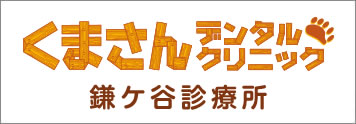 くまさん デンタル クリニック
鎌ケ谷診療所